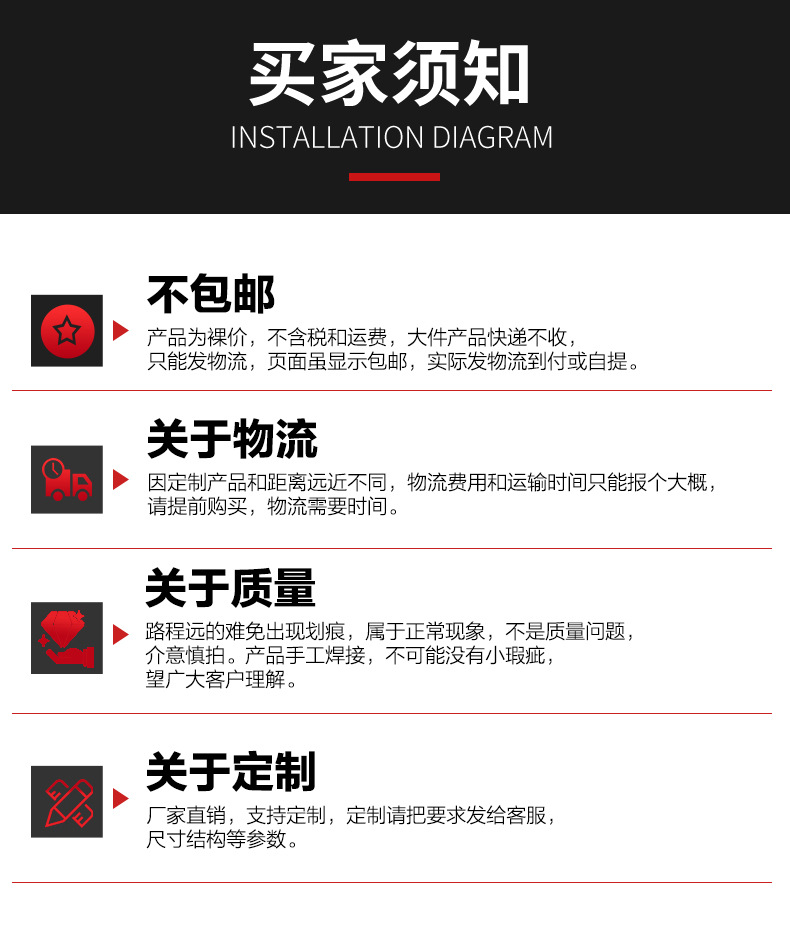 买家须知
INSTALLATION DIAGRAM

不包邮

产品为裸价，不含税和运费，大件产品快递不收，只能发物流，页面虽显示包邮，实际发物流到付或自提。

关于物流

因定制产品和距离远近不同，物流费用和运输时间只能报个大概，请提前购买，物流需要时间。

关于质量

路程远的难免出现划痕，属于正常现象，不是质量问题，介意慎拍。产品手工焊接，不可能没有小瑕疵，望广大客户理解。

关于定制

厂家直销，支持定制，定制请把要求发给客服，尺寸结构等参数。